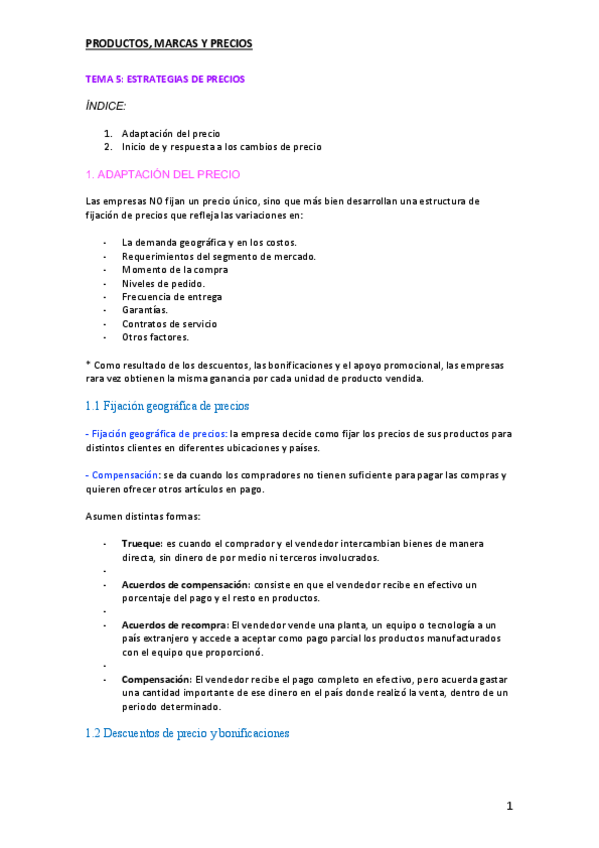 PRODUCTOS, MARCAS Y PRECIOS

TEMA 5: ESTRATEGIAS DE PRECIOS

ÍNDICE:

1. Adaptación del precio
2. Inicio de y respuesta a los cambios de precio

1. ADAPTACIÓN DEL PRECIO

Las empresas NO fijan un precio único, sino que más bien desarrollan una estructura de fijación de precios que refleja las variaciones en:

- La demanda geográfica y en los costos.
- Requerimientos del segmento de mercado.
- Momento de la compra
- Niveles de pedido.
- Frecuencia de entrega
- Garantías.
- Contratos de servicio
- Otros factores.

* Como resultado de los descuentos, las bonificaciones y el apoyo promocional, las empresas rara vez obtienen la misma ganancia por cada unidad de producto vendida.

1.1 Fijación geográfica de precios

- Fijación geográfica de precios: la empresa decide como fijar los precios de sus productos para distintos clientes en diferentes ubicaciones y países.

- Compensación: se da cuando los compradores no tienen suficiente para pagar las compras y quieren ofrecer otros artículos en pago.

Asumen distintas formas:

- Trueque: es cuando el comprador y el vendedor intercambian bienes de manera directa, sin dinero de por medio ni terceros involucrados.
-
- Acuerdos de compensación: consiste en que el vendedor recibe en efectivo un porcentaje del pago y el resto en productos.
-
- Acuerdos de recompra: El vendedor vende una planta, un equipo o tecnología a un país extranjero y accede a aceptar como pago parcial los productos manufacturados con el equipo que proporcionó.
-
- Compensación: El vendedor recibe el pago completo en efectivo, pero acuerda gastar una cantidad importante de ese dinero en el país donde realizó la venta, dentro de un periodo determinado.

1.2 Descuentos de precio y bonificaciones

1